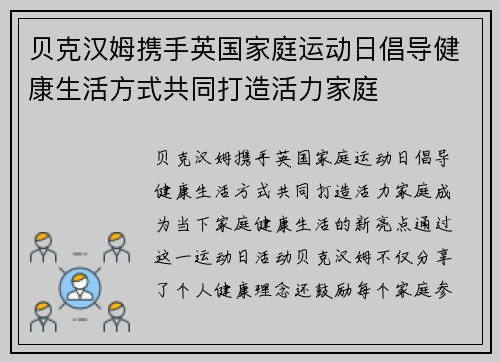 贝克汉姆携手英国家庭运动日倡导健康生活方式共同打造活力家庭

贝克汉姆携手英国家庭运动日倡导健康生活方式共同打造活力家庭成为当下家庭健康生活的新亮点通过这一运动日活动贝克汉姆不仅分享了个人健康理念还鼓励每个家庭参